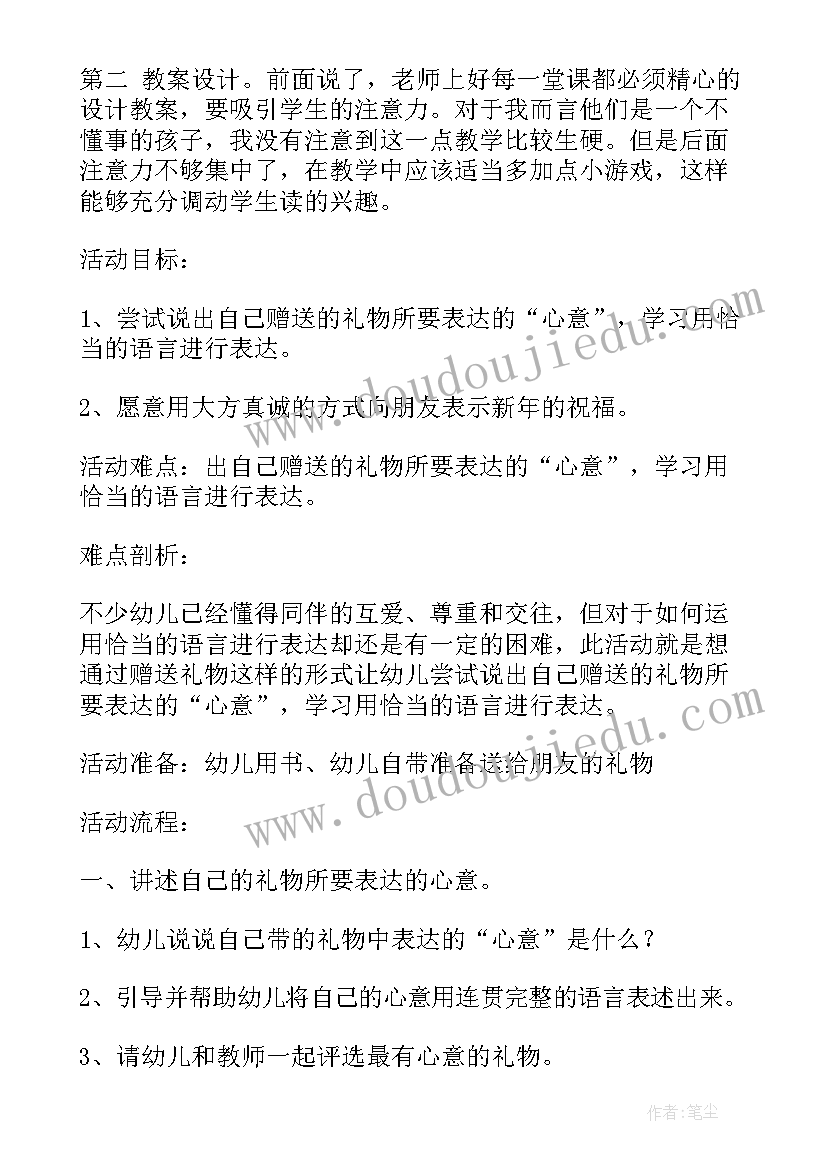 第二 教案设计。前面说了，老师上好每一堂课都必须精心的设计教案，要吸引学生的注意力。对于我而言他们是一个不懂事的孩子，我没有注意到这一点教学比较生硬。但是后面注意力不够集中了，在教学中应该适当多加点小游戏，这样能够充分调动学生读的兴趣。

活动目标：

1、尝试说出自己赠送的礼物所要表达的“心意”，学习用恰当的语言进行表达。

2、愿意用大方真诚的方式向朋友表示新年的祝福。

活动难点：出自己赠送的礼物所要表达的“心意”，学习用恰当的语言进行表达。

难点剖析：

不少幼儿已经懂得同伴的互爱、尊重和交往，但对于如何运用恰当的语言进行表达却还是有一定的困难，此活动就是想通过赠送礼物这样的形式让幼儿尝试说出自己赠送的礼物所要表达的“心意”，学习用恰当的语言进行表达。

活动准备：幼儿用书、幼儿自带准备送给朋友的礼物

活动流程：

一、讲述自己的礼物所要表达的心意。

1、幼儿说说自己带的礼物中表达的“心意”是什么？

2、引导并帮助幼儿将自己的心意用连贯完整的语言表述出来。

3、请幼儿和教师一起评选最有心意的礼物。

www.doudoujiedu.com

www.doudoujiedu.com

作者：笔尘